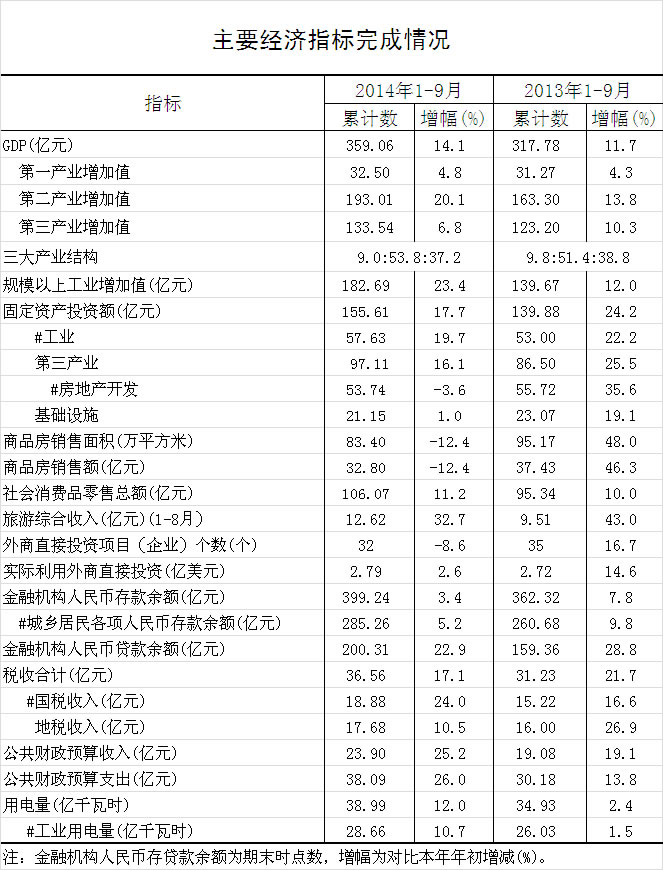 主要经济指标完成情况

| 指标 | 2014年1-9月 累计数 | 2014年1-9月 增幅(%) | 2013年1-9月 累计数 | 2013年1-9月 增幅(%) |
|---|---|---|---|---|
| GDP(亿元) | 359.06 | 14.1 | 317.78 | 11.7 |
| 第一产业增加值 | 32.50 | 4.8 | 31.27 | 4.3 |
| 第二产业增加值 | 193.01 | 20.1 | 163.30 | 13.8 |
| 第三产业增加值 | 133.54 | 6.8 | 123.20 | 10.3 |
| 三大产业结构 | 9.0:53.8:37.2 | | 9.8:51.4:38.8 | |
| 规模以上工业增加值(亿元) | 182.69 | 23.4 | 139.67 | 12.0 |
| 固定资产投资额(亿元) | 155.61 | 17.7 | 139.88 | 24.2 |
| #工业 | 57.63 | 19.7 | 53.00 | 22.2 |
| 第三产业 | 97.11 | 16.1 | 86.50 | 25.5 |
| #房地产开发 | 53.74 | -3.6 | 55.72 | 35.6 |
| 基础设施 | 21.15 | 1.0 | 23.07 | 19.1 |
| 商品房销售面积(万平方米) | 83.40 | -12.4 | 95.17 | 48.0 |
| 商品房销售额(亿元) | 32.80 | -12.4 | 37.43 | 46.3 |
| 社会消费品零售总额(亿元) | 106.07 | 11.2 | 95.34 | 10.0 |
| 旅游综合收入(亿元)(1-8月) | 12.62 | 32.7 | 9.51 | 43.0 |
| 外商直接投资项目（企业）个数(个) | 32 | -8.6 | 35 | 16.7 |
| 实际利用外商直接投资(亿美元) | 2.79 | 2.6 | 2.72 | 14.6 |
| 金融机构人民币存款余额(亿元) | 399.24 | 3.4 | 362.32 | 7.8 |
| #城乡居民各项人民币存款余额(亿元) | 285.26 | 5.2 | 260.68 | 9.8 |
| 金融机构人民币贷款余额(亿元) | 200.31 | 22.9 | 159.36 | 28.8 |
| 税收合计(亿元) | 36.56 | 17.1 | 31.23 | 21.7 |
| #国税收入(亿元) | 18.88 | 24.0 | 15.22 | 16.6 |
| 地税收入(亿元) | 17.68 | 10.5 | 16.00 | 26.9 |
| 公共财政预算收入(亿元) | 23.90 | 25.2 | 19.08 | 19.1 |
| 公共财政预算支出(亿元) | 38.09 | 26.0 | 30.18 | 13.8 |
| 用电量(亿千瓦时) | 38.99 | 12.0 | 34.93 | 2.4 |
| #工业用电量(亿千瓦时) | 28.66 | 10.7 | 26.03 | 1.5 |

注：金融机构人民币存贷款余额为期末时点数，增幅为对比本年年初增减(%)。